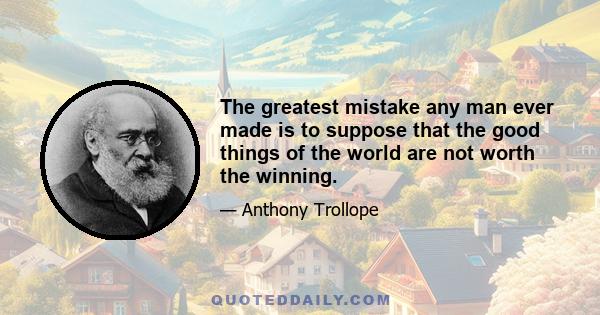 The greatest mistake any man ever made is to suppose that the good things of the world are not worth the winning.

— Anthony Trollope

QUOTEDDAILY.COM